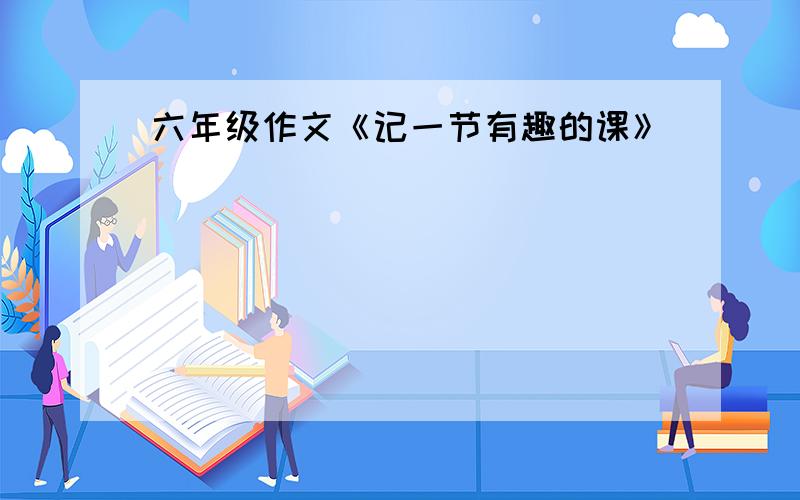 六年级作文《记一节有趣的课》